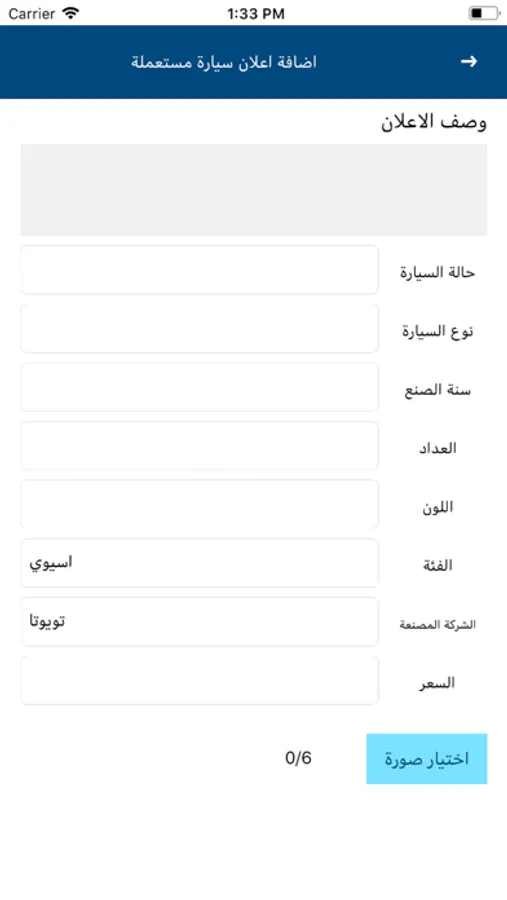 Carrier
1:33 PM

اضافة اعلان سيارة مستعملة

وصف الاعلان

حالة السيارة

نوع السيارة

سنة الصنع

العداد

اللون

الفئة
اسيوي

الشركة المصنعة
تويوتا

السعر

اختيار صورة
0/6